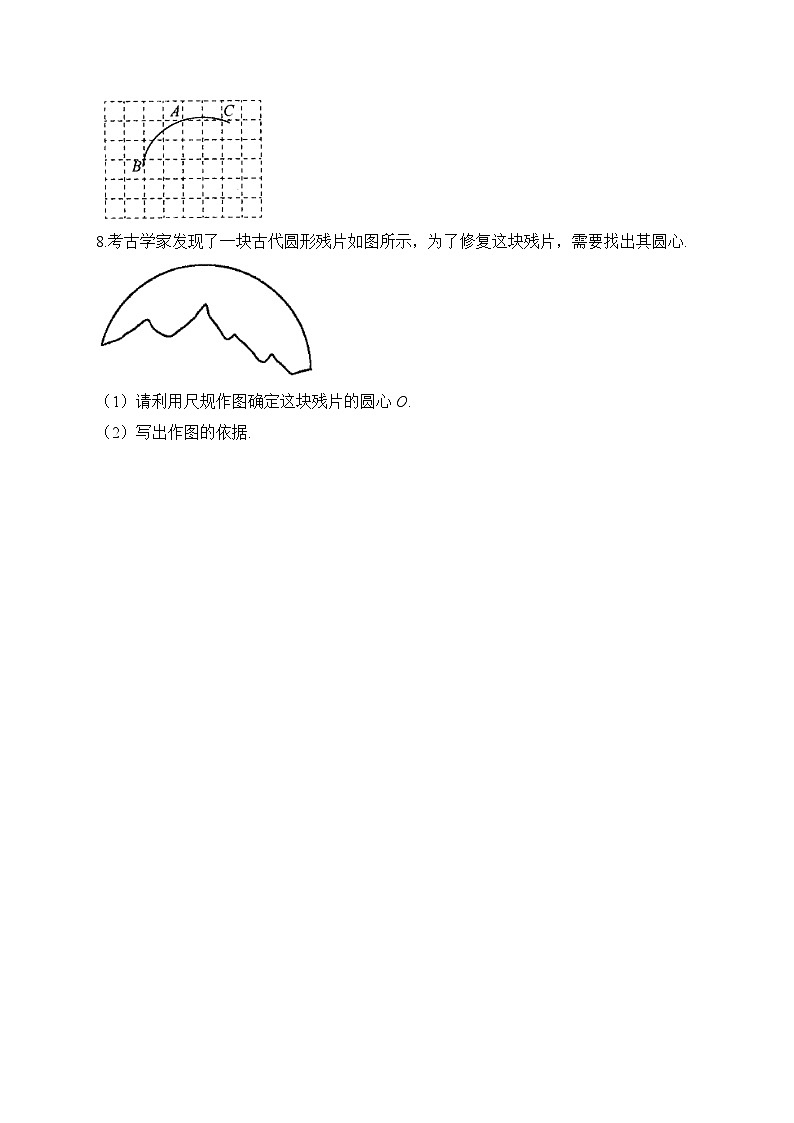 A C
B

8.考古学家发现了一块古代圆形残片如图所示，为了修复这块残片，需要找出其圆心.

（1）请利用尺规作图确定这块残片的圆心 $O$.

（2）写出作图的依据.